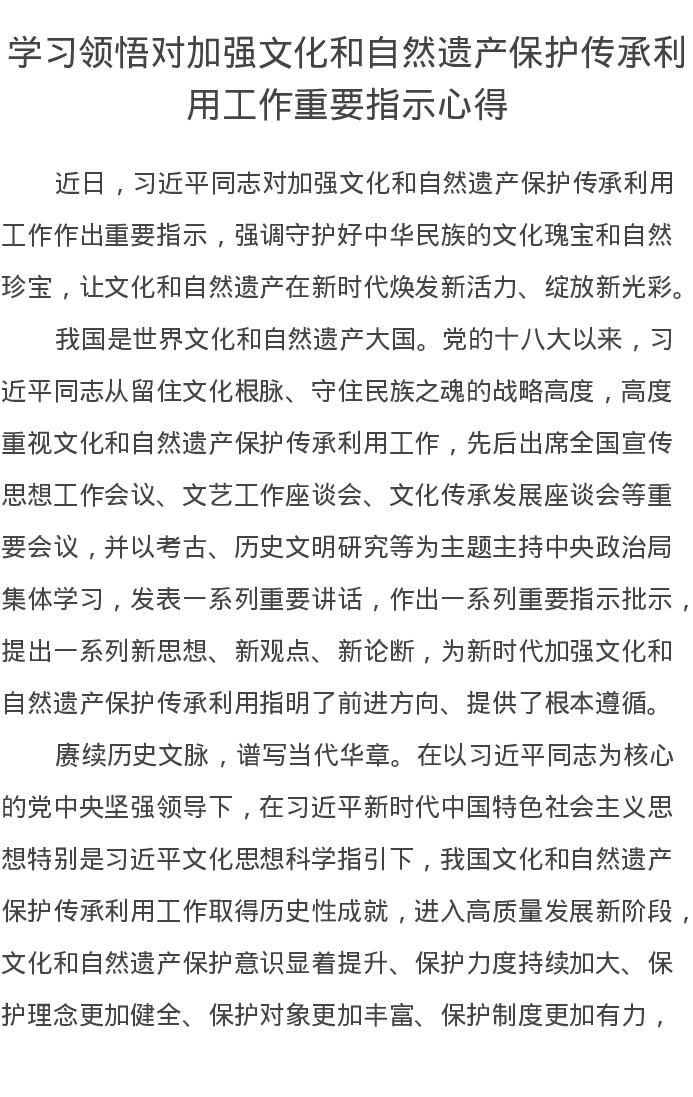 学习领悟对加强文化和自然遗产保护传承利用工作重要指示心得

近日，习近平同志对加强文化和自然遗产保护传承利用工作作出重要指示，强调守护好中华民族的文化瑰宝和自然珍宝，让文化和自然遗产在新时代焕发新活力、绽放新光彩。

我国是世界文化和自然遗产大国。党的十八大以来，习近平同志从留住文化根脉、守住民族之魂的战略高度，高度重视文化和自然遗产保护传承利用工作，先后出席全国宣传思想工作会议、文艺工作座谈会、文化传承发展座谈会等重要会议，并以考古、历史文明研究等为主题主持中央政治局集体学习，发表一系列重要讲话，作出一系列重要指示批示，提出一系列新思想、新观点、新论断，为新时代加强文化和自然遗产保护传承利用指明了前进方向、提供了根本遵循。

赓续历史文脉，谱写当代华章。在以习近平同志为核心的党中央坚强领导下，在习近平新时代中国特色社会主义思想特别是习近平文化思想科学指引下，我国文化和自然遗产保护传承利用工作取得历史性成就，进入高质量发展新阶段，文化和自然遗产保护意识显着提升、保护力度持续加大、保护理念更加健全、保护对象更加丰富、保护制度更加有力，